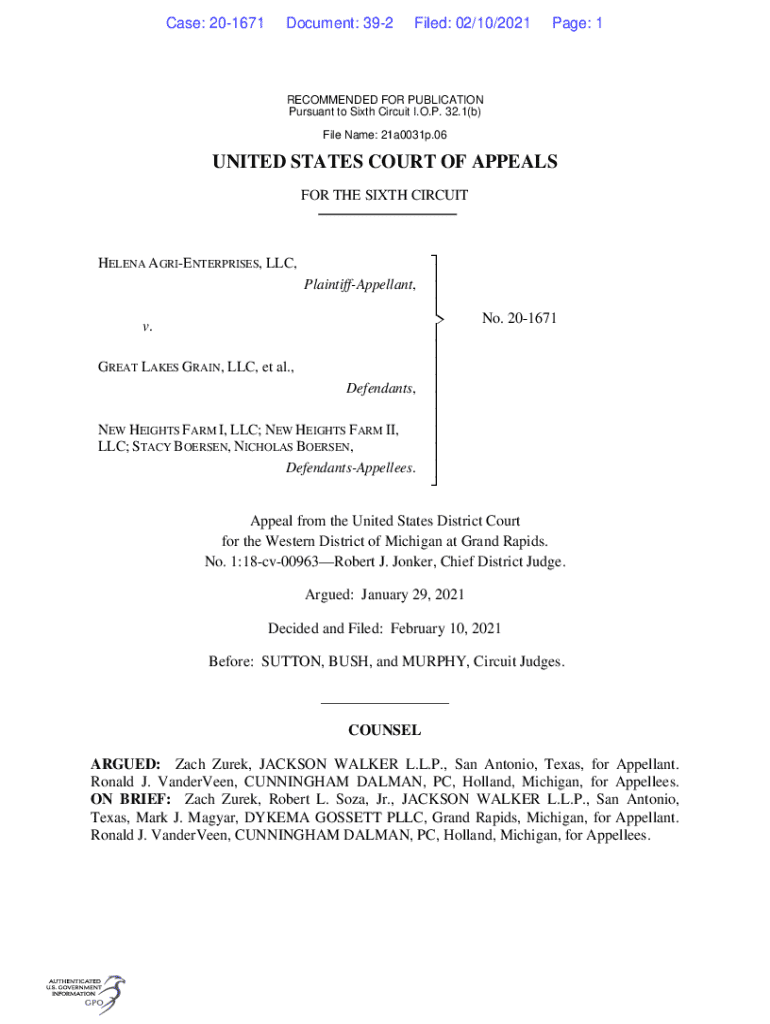 Case: 20-1671 Document: 39-2 Filed: 02/10/2021 Page: 1

RECOMMENDED FOR PUBLICATION
Pursuant to Sixth Circuit I.O.P. 32.1(b)

File Name: 21a0031p.06

UNITED STATES COURT OF APPEALS

FOR THE SIXTH CIRCUIT

HELENA AGRI-ENTERPRISES, LLC,
Plaintiff-Appellant,

v.

GREAT LAKES GRAIN, LLC, et al.,
Defendants,

NEW HEIGHTS FARM I, LLC; NEW HEIGHTS FARM II, LLC; STACY BOERSEN, NICHOLAS BOERSEN,
Defendants-Appellees.

No. 20-1671

Appeal from the United States District Court for the Western District of Michigan at Grand Rapids.
No. 1:18-cv-00963—Robert J. Jonker, Chief District Judge.

Argued: January 29, 2021

Decided and Filed: February 10, 2021

Before: SUTTON, BUSH, and MURPHY, Circuit Judges.

COUNSEL

ARGUED: Zach Zurek, JACKSON WALKER L.L.P., San Antonio, Texas, for Appellant. Ronald J. VanderVeen, CUNNINGHAM DALMAN, PC, Holland, Michigan, for Appellees. ON BRIEF: Zach Zurek, Robert L. Soza, Jr., JACKSON WALKER L.L.P., San Antonio, Texas, Mark J. Magyar, DYKEMA GOSSETT PLLC, Grand Rapids, Michigan, for Appellant. Ronald J. VanderVeen, CUNNINGHAM DALMAN, PC, Holland, Michigan, for Appellees.

AUTHENTICATED U.S. GOVERNMENT INFORMATION GPO